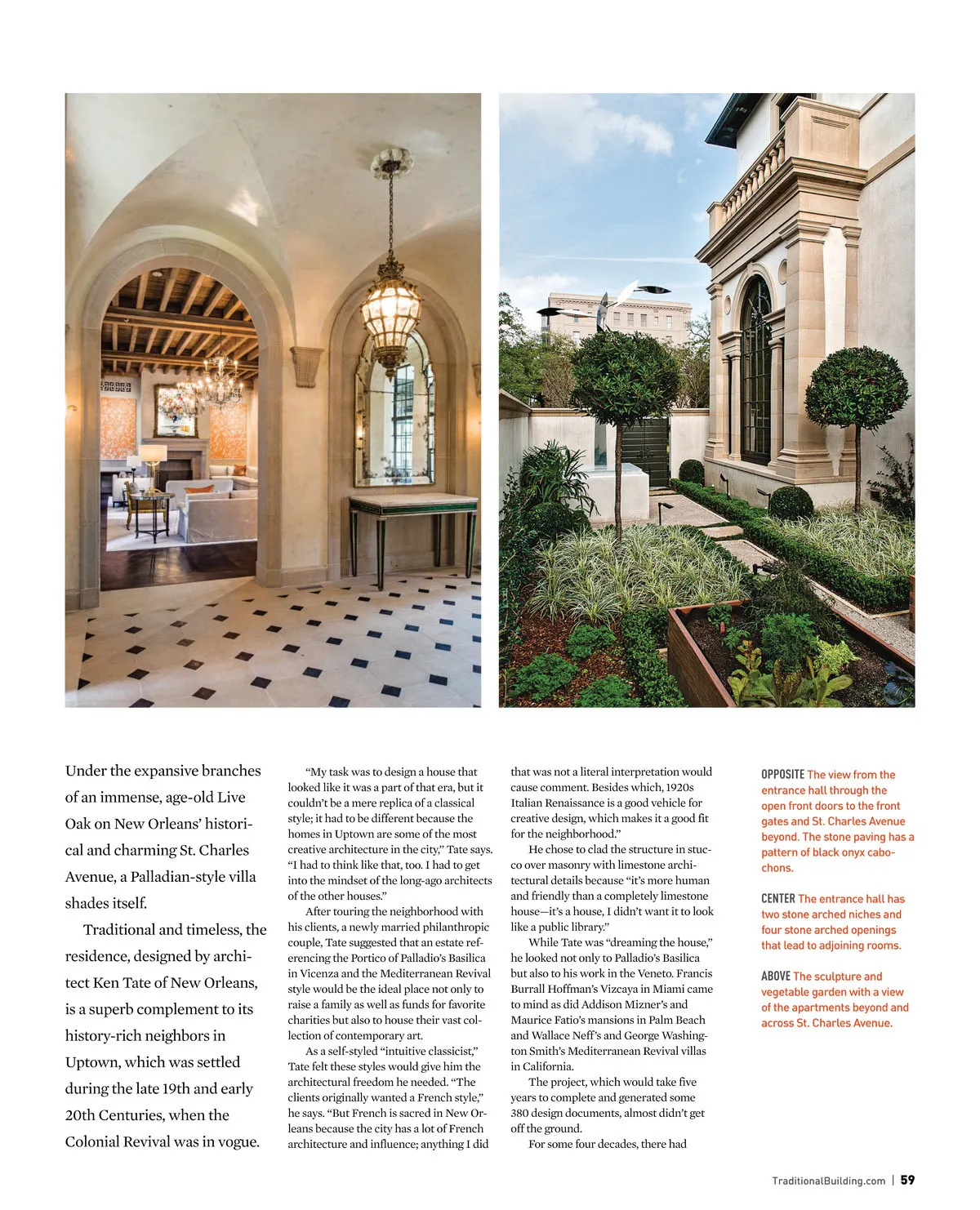 Under the expansive branches of an immense, age-old Live Oak on New Orleans' historical and charming St. Charles Avenue, a Palladian-style villa shades itself.

Traditional and timeless, the residence, designed by architect Ken Tate of New Orleans, is a superb complement to its history-rich neighbors in Uptown, which was settled during the late 19th and early 20th Centuries, when the Colonial Revival was in vogue.

"My task was to design a house that looked like it was a part of that era, but it couldn't be a mere replica of a classical style; it had to be different because the homes in Uptown are some of the most creative architecture in the city," Tate says. "I had to think like that, too. I had to get into the mindset of the long-ago architects of the other houses."

After touring the neighborhood with his clients, a newly married philanthropic couple, Tate suggested that an estate referencing the Portico of Palladio's Basilica in Vicenza and the Mediterranean Revival style would be the ideal place not only to raise a family as well as funds for favorite charities but also to house their vast collection of contemporary art.

As a self-styled "intuitive classicist," Tate felt these styles would give him the architectural freedom he needed. "The clients originally wanted a French style," he says. "But French is sacred in New Orleans because the city has a lot of French architecture and influence; anything I did that was not a literal interpretation would cause comment. Besides which, 1920s Italian Renaissance is a good vehicle for creative design, which makes it a good fit for the neighborhood."

He chose to clad the structure in stucco over masonry with limestone architectural details because "it's more human and friendly than a completely limestone house—it's a house, I didn't want it to look like a public library."

While Tate was "dreaming the house," he looked not only to Palladio's Basilica but also to his work in the Veneto. Francis Burrall Hoffman's Vizcaya in Miami came to mind as did Addison Mizner's and Maurice Fatio's mansions in Palm Beach and Wallace Neff's and George Washington Smith's Mediterranean Revival villas in California.

The project, which would take five years to complete and generated some 380 design documents, almost didn't get off the ground.

For some four decades, there had

OPPOSITE The view from the entrance hall through the open front doors to the front gates and St. Charles Avenue beyond. The stone paving has a pattern of black onyx cabochons.

CENTER The entrance hall has two stone arched niches and four stone arched openings that lead to adjoining rooms.

ABOVE The sculpture and vegetable garden with a view of the apartments beyond and across St. Charles Avenue.

TraditionalBuilding.com | 59